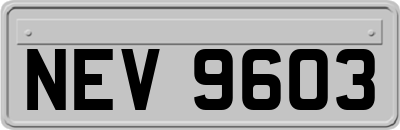 NEV 9603